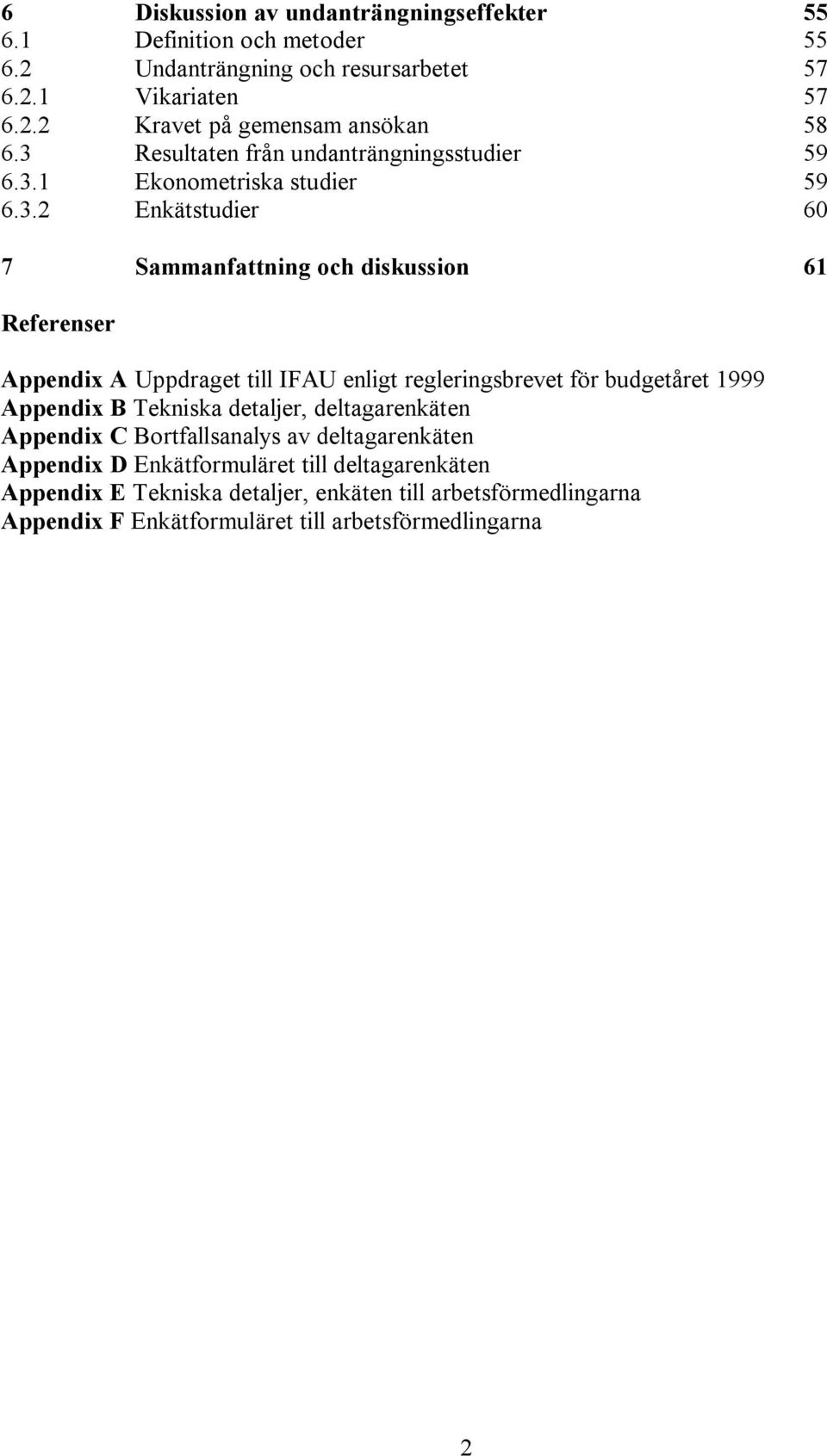 6 Diskussion av undanträngningseffekter 55
6.1 Definition och metoder 55
6.2 Undanträngning och resursarbetet 57
6.2.1 Vikariaten 57
6.2.2 Kravet på gemensam ansökan 58
6.3 Resultaten från undanträngningsstudier 59
6.3.1 Ekonometriska studier 59
6.3.2 Enkätstudier 60

7 Sammanfattning och diskussion 61

Referenser

Appendix A Uppdraget till IFAU enligt regleringsbrevet för budgetåret 1999
Appendix B Tekniska detaljer, deltagarenkäten
Appendix C Bortfallsanalys av deltagarenkäten
Appendix D Enkätformuläret till deltagarenkäten
Appendix E Tekniska detaljer, enkäten till arbetsförmedlingarna
Appendix F Enkätformuläret till arbetsförmedlingarna

2